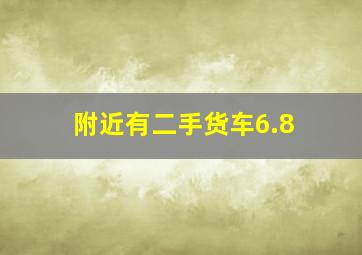 附近有二手货车6.8